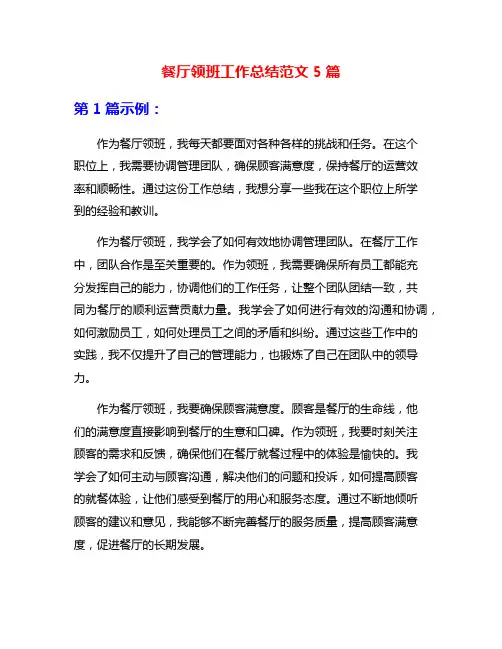 餐厅领班工作总结范文 5 篇

第 1 篇示例：

作为餐厅领班，我每天都要面对各种各样的挑战和任务。在这个职位上，我需要协调管理团队，确保顾客满意度，保持餐厅的运营效率和顺畅性。通过这份工作总结，我想分享一些我在这个职位上所学到的经验和教训。

作为餐厅领班，我学会了如何有效地协调管理团队。在餐厅工作中，团队合作是至关重要的。作为领班，我需要确保所有员工都能充分发挥自己的能力，协调他们的工作任务，让整个团队团结一致，共同为餐厅的顺利运营贡献力量。我学会了如何进行有效的沟通和协调，如何激励员工，如何处理员工之间的矛盾和纠纷。通过这些工作中的实践，我不仅提升了自己的管理能力，也锻炼了自己在团队中的领导力。

作为餐厅领班，我要确保顾客满意度。顾客是餐厅的生命线，他们的满意度直接影响到餐厅的生意和口碑。作为领班，我要时刻关注顾客的需求和反馈，确保他们在餐厅就餐过程中的体验是愉快的。我学会了如何主动与顾客沟通，解决他们的问题和投诉，如何提高顾客的就餐体验，让他们感受到餐厅的用心和服务态度。通过不断地倾听顾客的建议和意见，我能够不断完善餐厅的服务质量，提高顾客满意度，促进餐厅的长期发展。